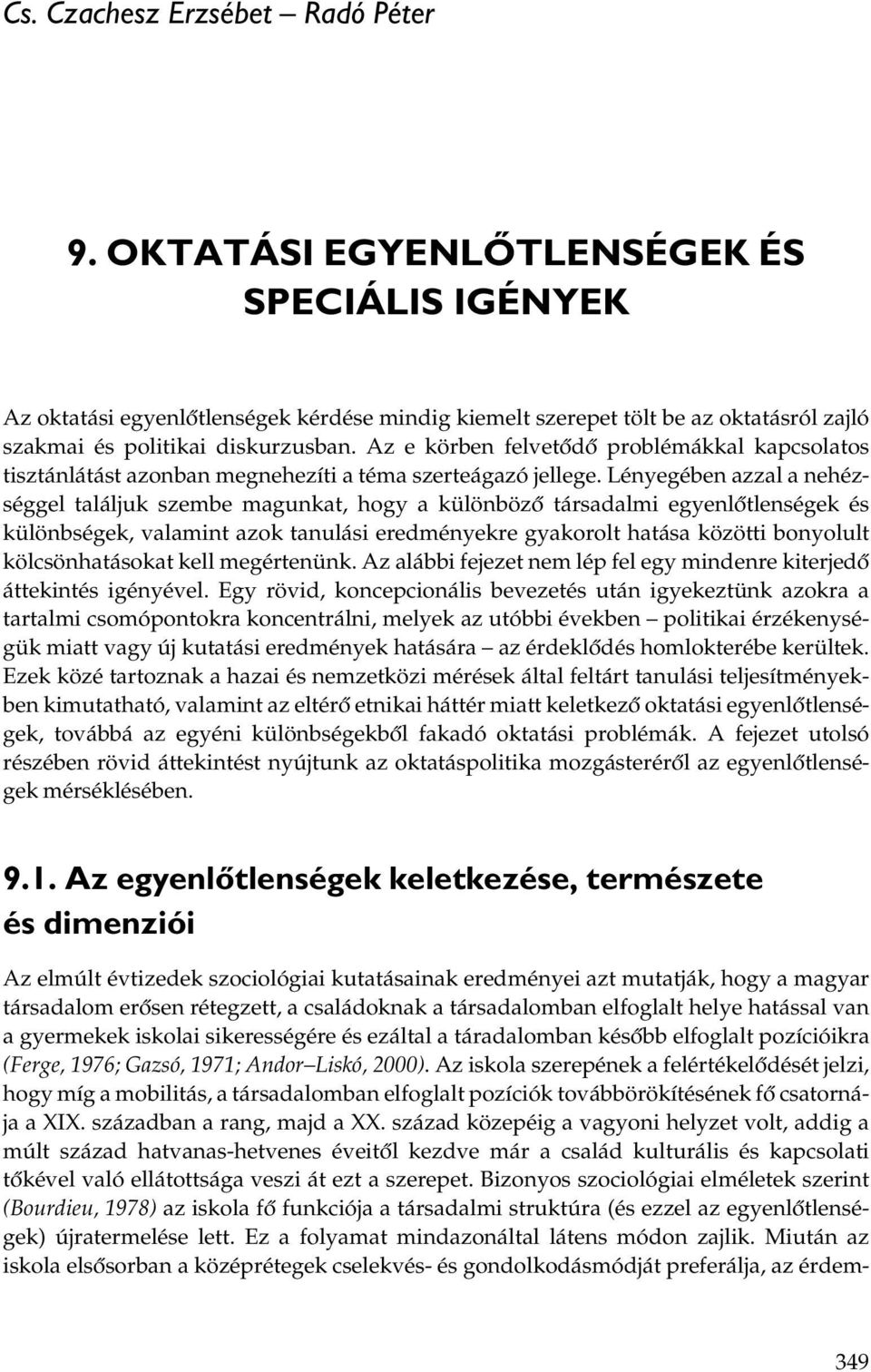 Cs. Czachesz Erzsébet – Radó Péter

9. OKTATÁSI EGYENLŐTLENSÉGEK ÉS SPECIÁLIS IGÉNYEK

Az oktatási egyenlőtlenségek kérdése mindig kiemelt szerepet tölt be az oktatásról zajló szakmai és politikai diskurzusban. Az e körben felvetődő problémákkal kapcsolatos tisztánlátást azonban megnehezíti a téma szerteágazó jellege. Lényegében azzal a nehézséggel találjuk szembe magunkat, hogy a különböző társadalmi egyenlőtlenségek és különbségek, valamint azok tanulási eredményekre gyakorolt hatása közötti bonyolult kölcsönhatásokat kell megértenünk. Az alábbi fejezet nem lép fel egy mindenre kiterjedő áttekintés igényével. Egy rövid, koncepcionális bevezetés után igyekeztünk azokra a tartalmi csomópontokra koncentrálni, melyek az utóbbi években – politikai érzékenységük miatt vagy új kutatási eredmények hatására – az érdeklődés homlokterébe kerültek. Ezek közé tartoznak a hazai és nemzetközi mérések által feltárt tanulási teljesítményekben kimutatható, valamint az eltérő etnikai háttér miatt keletkező oktatási egyenlőtlenségek, továbbá az egyéni különbségekből fakadó oktatási problémák. A fejezet utolsó részében rövid áttekintést nyújtunk az oktatáspolitika mozgásteréről az egyenlőtlenségek mérséklésében.

9.1. Az egyenlőtlenségek keletkezése, természete és dimenziói

Az elmúlt évtizedek szociológiai kutatásainak eredményei azt mutatják, hogy a magyar társadalom erősen rétegzett, a családoknak a társadalomban elfoglalt helye hatással van a gyermekek iskolai sikerességére és ezáltal a táradalomban később elfoglalt pozícióikra (Ferge, 1976; Gazsó, 1971; Andor–Liskó, 2000). Az iskola szerepének a felértékelődését jelzi, hogy míg a mobilitás, a társadalomban elfoglalt pozíciók továbbörökítésének fő csatornája a XIX. században a rang, majd a XX. század közepéig a vagyoni helyzet volt, addig a múlt század hatvanas-hetvenes éveitől kezdve már a család kulturális és kapcsolati tőkével való ellátottsága veszi át ezt a szerepet. Bizonyos szociológiai elméletek szerint (Bourdieu, 1978) az iskola fő funkciója a társadalmi struktúra (és ezzel az egyenlőtlenségek) újratermelése lett. Ez a folyamat mindazonáltal látens módon zajlik. Miután az iskola elsősorban a középrétegek cselekvés- és gondolkodásmódját preferálja, az érdem-

349